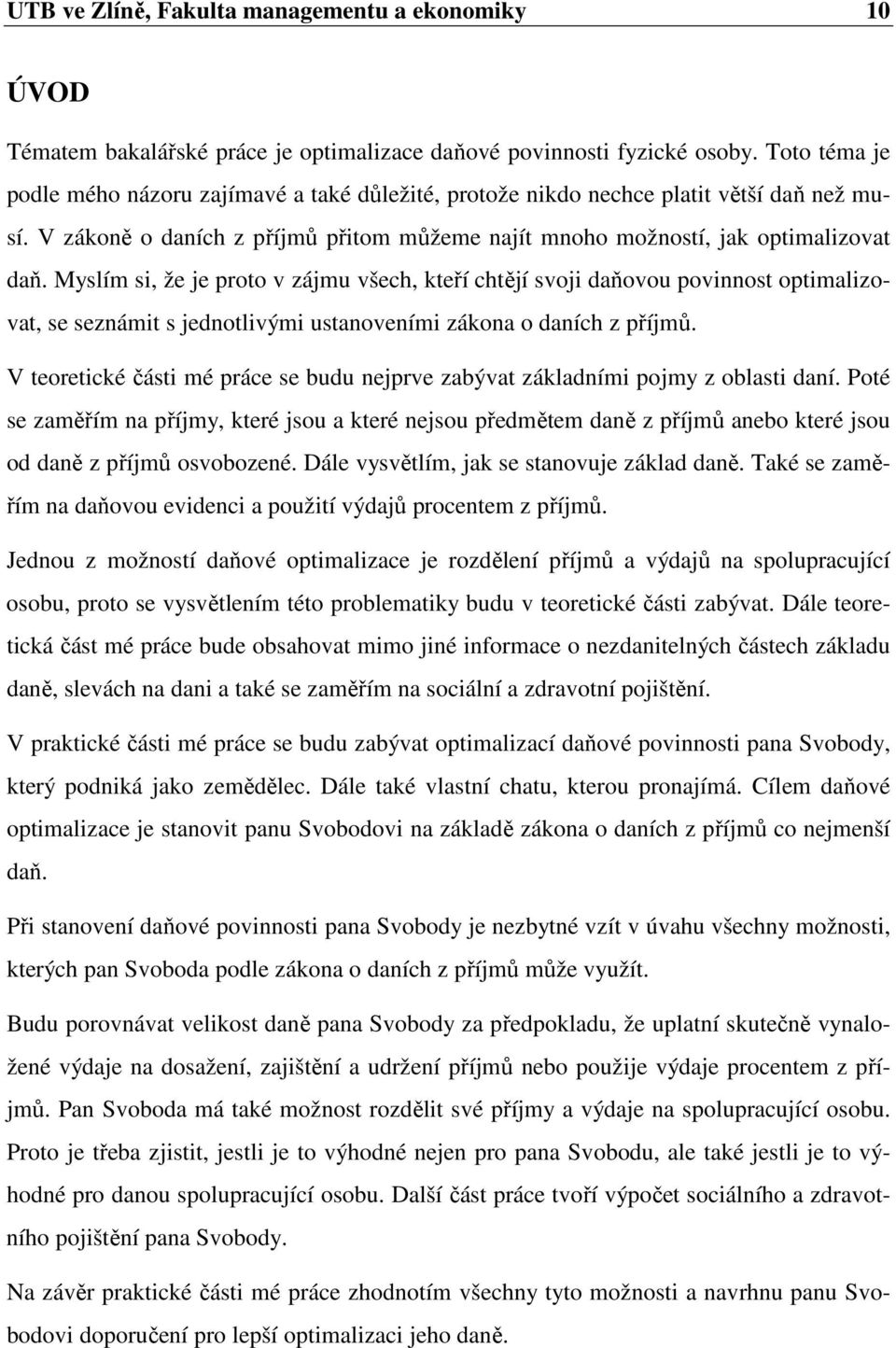 UTB ve Zlíně, Fakulta managementu a ekonomiky 10

ÚVOD

Tématem bakalářské práce je optimalizace daňové povinnosti fyzické osoby. Toto téma je podle mého názoru zajímavé a také důležité, protože nikdo nechce platit větší daň než musí. V zákoně o daních z příjmů přitom můžeme najít mnoho možností, jak optimalizovat daň. Myslím si, že je proto v zájmu všech, kteří chtějí svoji daňovou povinnost optimalizovat, se seznámit s jednotlivými ustanoveními zákona o daních z příjmů.

V teoretické části mé práce se budu nejprve zabývat základními pojmy z oblasti daní. Poté se zaměřím na příjmy, které jsou a které nejsou předmětem daně z příjmů anebo které jsou od daně z příjmů osvobozené. Dále vysvětlím, jak se stanovuje základ daně. Také se zaměřím na daňovou evidenci a použití výdajů procentem z příjmů.

Jednou z možností daňové optimalizace je rozdělení příjmů a výdajů na spolupracující osobu, proto se vysvětlením této problematiky budu v teoretické části zabývat. Dále teoretická část mé práce bude obsahovat mimo jiné informace o nezdanitelných částech základu daně, slevách na dani a také se zaměřím na sociální a zdravotní pojištění.

V praktické části mé práce se budu zabývat optimalizací daňové povinnosti pana Svobody, který podniká jako zemědělec. Dále také vlastní chatu, kterou pronajímá. Cílem daňové optimalizace je stanovit panu Svobodovi na základě zákona o daních z příjmů co nejmenší daň.

Při stanovení daňové povinnosti pana Svobody je nezbytné vzít v úvahu všechny možnosti, kterých pan Svoboda podle zákona o daních z příjmů může využít.

Budu porovnávat velikost daně pana Svobody za předpokladu, že uplatní skutečně vynaložené výdaje na dosažení, zajištění a udržení příjmů nebo použije výdaje procentem z příjmů. Pan Svoboda má také možnost rozdělit své příjmy a výdaje na spolupracující osobu. Proto je třeba zjistit, jestli je to výhodné nejen pro pana Svobodu, ale také jestli je to výhodné pro danou spolupracující osobu. Další část práce tvoří výpočet sociálního a zdravotního pojištění pana Svobody.

Na závěr praktické části mé práce zhodnotím všechny tyto možnosti a navrhnu panu Svobodovi doporučení pro lepší optimalizaci jeho daně.